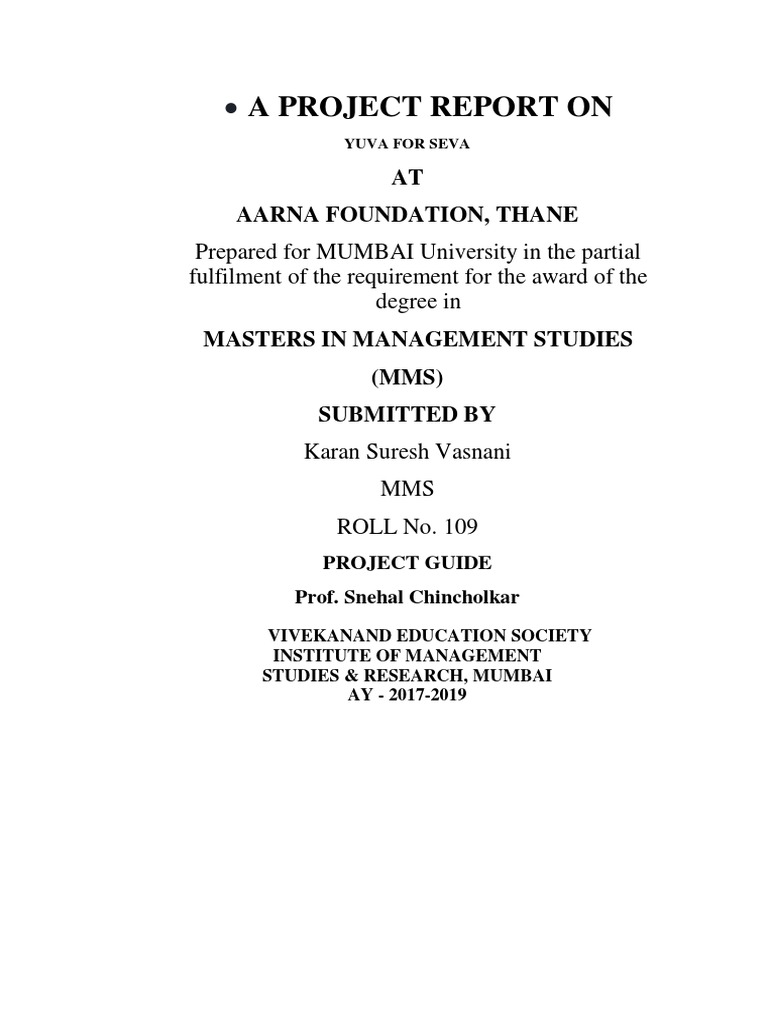 • A PROJECT REPORT ON

YUVA FOR SEVA

AT

AARNA FOUNDATION, THANE

Prepared for MUMBAI University in the partial fulfilment of the requirement for the award of the degree in

MASTERS IN MANAGEMENT STUDIES

(MMS)

SUBMITTED BY

Karan Suresh Vasnani

MMS

ROLL No. 109

PROJECT GUIDE

Prof. Snehal Chincholkar

VIVEKANAND EDUCATION SOCIETY INSTITUTE OF MANAGEMENT STUDIES & RESEARCH, MUMBAI
AY - 2017-2019